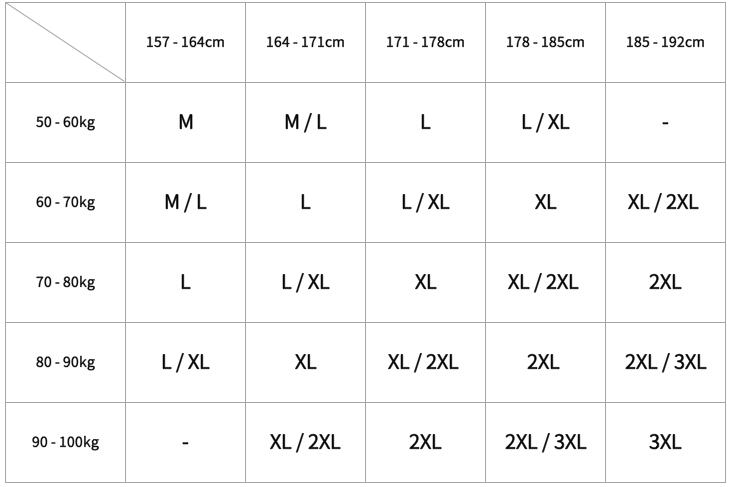 | | 157 - 164cm | 164 - 171cm | 171 - 178cm | 178 - 185cm | 185 - 192cm |
|---|---|---|---|---|---|
| 50 - 60kg | M | M / L | L | L / XL | - |
| 60 - 70kg | M / L | L | L / XL | XL | XL / 2XL |
| 70 - 80kg | L | L / XL | XL | XL / 2XL | 2XL |
| 80 - 90kg | L / XL | XL | XL / 2XL | 2XL | 2XL / 3XL |
| 90 - 100kg | - | XL / 2XL | 2XL | 2XL / 3XL | 3XL |